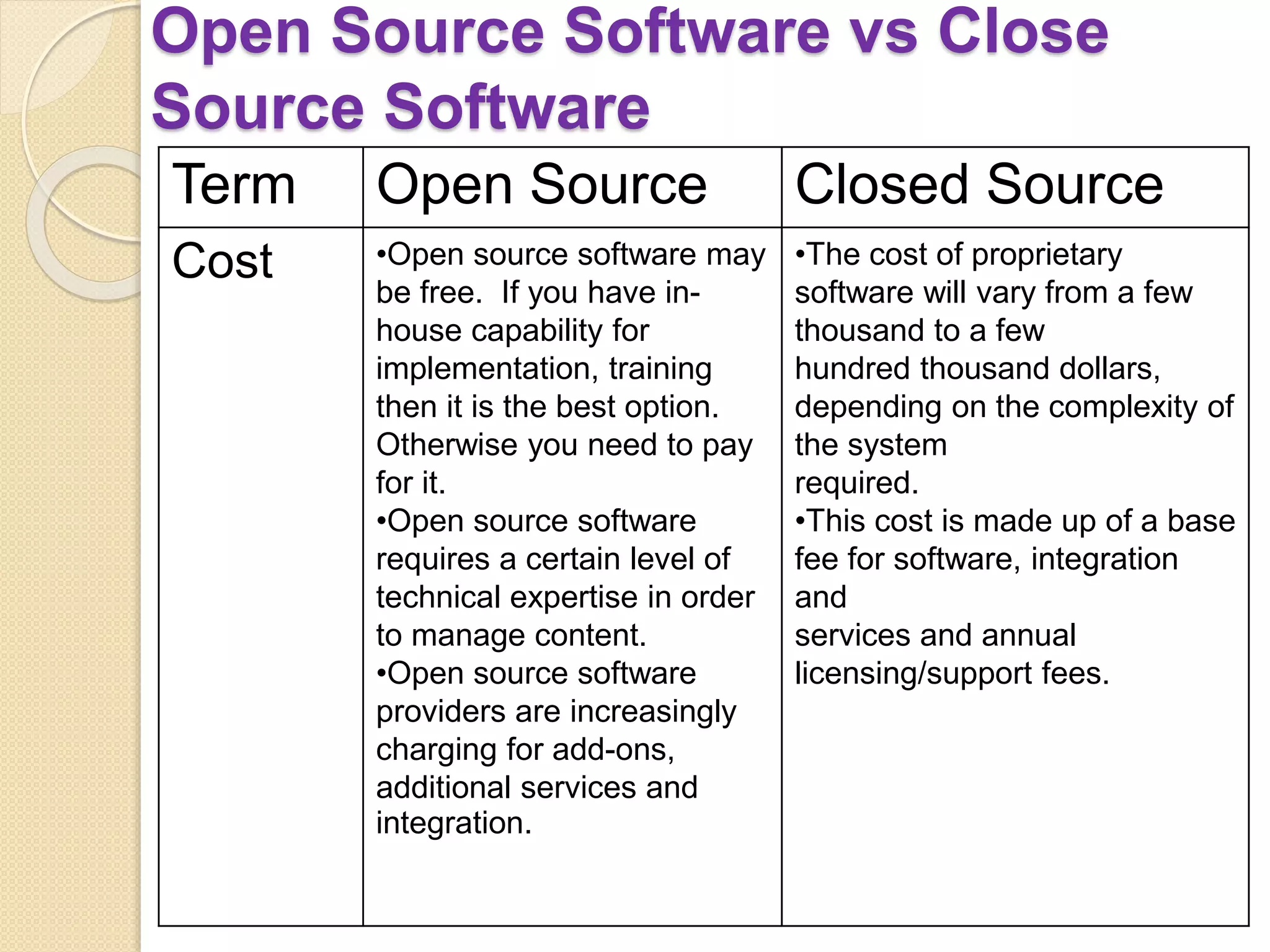 Open Source Software vs Close Source Software

| Term | Open Source | Closed Source |
|---|---|---|
| Cost | •Open source software may be free. If you have in-house capability for implementation, training then it is the best option. Otherwise you need to pay for it. •Open source software requires a certain level of technical expertise in order to manage content. •Open source software providers are increasingly charging for add-ons, additional services and integration. | •The cost of proprietary software will vary from a few thousand to a few hundred thousand dollars, depending on the complexity of the system required. •This cost is made up of a base fee for software, integration and services and annual licensing/support fees. |